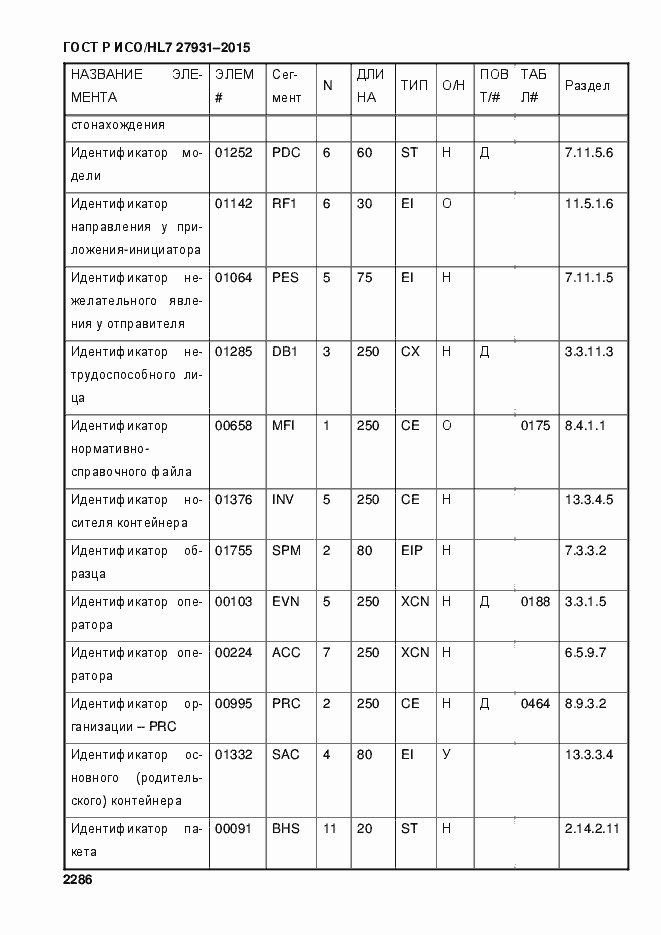 ГОСТ Р ИСО/HL7 27931–2015

| НАЗВАНИЕ ЭЛЕМЕНТА | ЭЛЕМ # | Сегмент | N | ДЛИНА | ТИП | О/Н | ПОВТ/# | ТАБЛ# | Раздел |
|---|---|---|---|---|---|---|---|---|---|
| стонахождения | | | | | | | | | |
| Идентификатор модели | 01252 | PDC | 6 | 60 | ST | Н | Д | | 7.11.5.6 |
| Идентификатор направления у приложения-инициатора | 01142 | RF1 | 6 | 30 | EI | О | | | 11.5.1.6 |
| Идентификатор нежелательного явления у отправителя | 01064 | PES | 5 | 75 | EI | Н | | | 7.11.1.5 |
| Идентификатор нетрудоспособного лица | 01285 | DB1 | 3 | 250 | CX | Н | Д | | 3.3.11.3 |
| Идентификатор нормативно-справочного файла | 00658 | MFI | 1 | 250 | CE | О | | 0175 | 8.4.1.1 |
| Идентификатор носителя контейнера | 01376 | INV | 5 | 250 | CE | Н | | | 13.3.4.5 |
| Идентификатор образца | 01755 | SPM | 2 | 80 | EIP | Н | | | 7.3.3.2 |
| Идентификатор оператора | 00103 | EVN | 5 | 250 | XCN | Н | Д | 0188 | 3.3.1.5 |
| Идентификатор оператора | 00224 | ACC | 7 | 250 | XCN | Н | | | 6.5.9.7 |
| Идентификатор организации – PRC | 00995 | PRC | 2 | 250 | CE | Н | Д | 0464 | 8.9.3.2 |
| Идентификатор основного (родительского) контейнера | 01332 | SAC | 4 | 80 | EI | У | | | 13.3.3.4 |
| Идентификатор пакета | 00091 | BHS | 11 | 20 | ST | Н | | | 2.14.2.11 |

2286